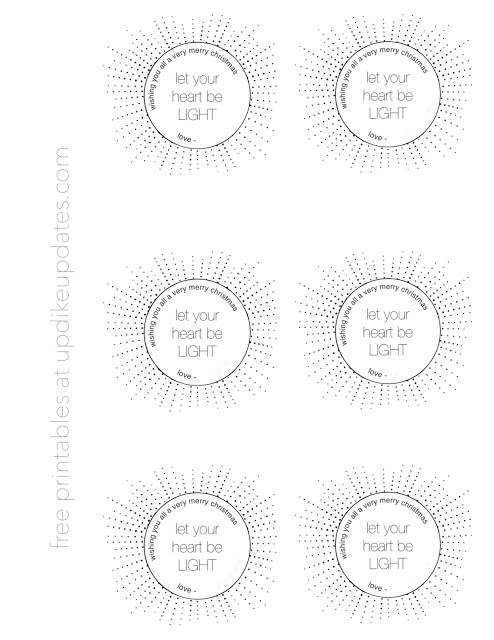 wishing you all a very merry christmas
let your heart be LIGHT
love -

wishing you all a very merry christmas
let your heart be LIGHT
love -

wishing you all a very merry christmas
let your heart be LIGHT
love -

wishing you all a very merry christmas
let your heart be LIGHT
love -

wishing you all a very merry christmas
let your heart be LIGHT
love -

wishing you all a very merry christmas
let your heart be LIGHT
love -

free printables at updikeupdates.com